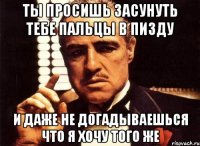 ТЫ ПРОСИШЬ ЗАСУНУТЬ ТЕБЕ ПАЛЬЦЫ В ПИЗДУ

И ДАЖЕ НЕ ДОГАДЫВАЕШЬСЯ ЧТО Я ХОЧУ ТОГО ЖЕ

risovach.ru